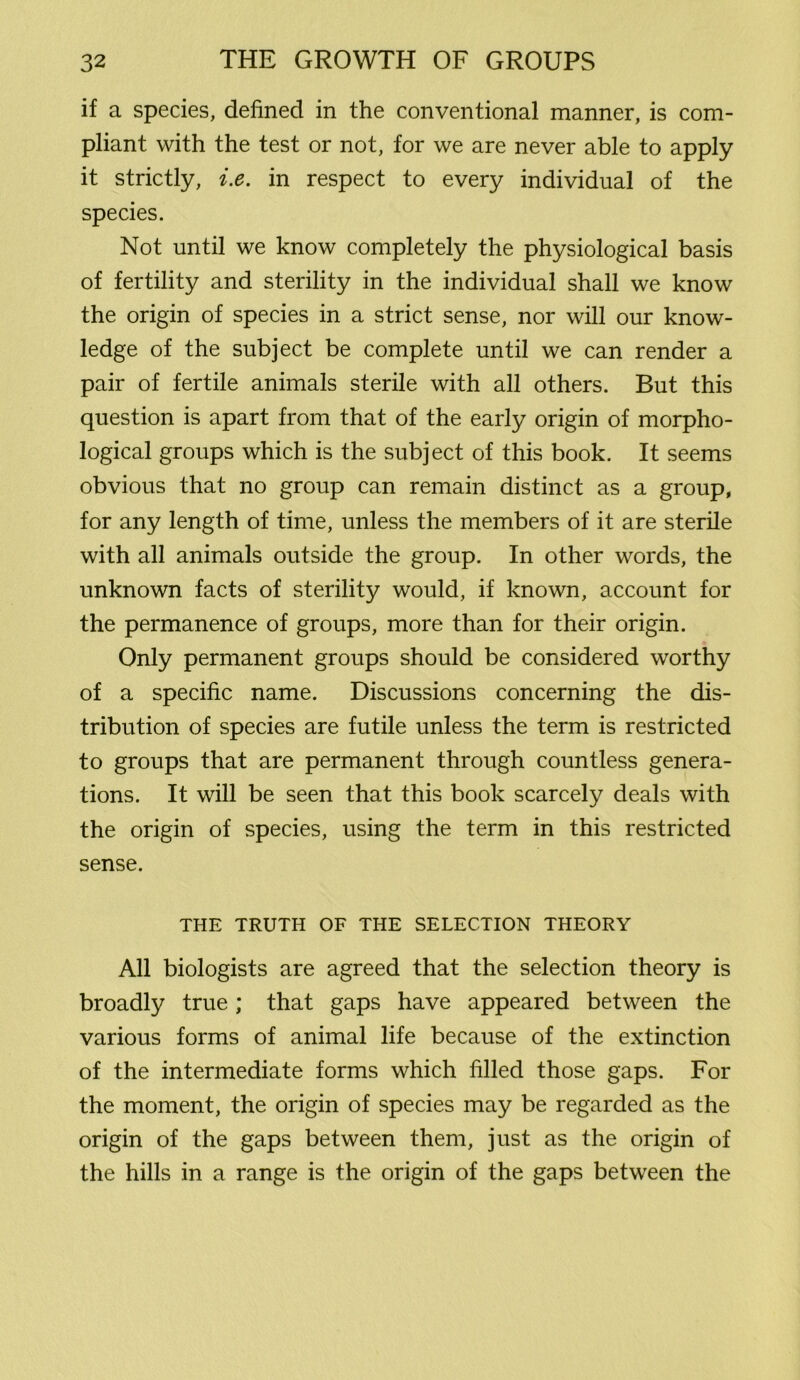 32 THE GROWTH OF GROUPS

if a species, defined in the conventional manner, is compliant with the test or not, for we are never able to apply it strictly, i.e. in respect to every individual of the species.

Not until we know completely the physiological basis of fertility and sterility in the individual shall we know the origin of species in a strict sense, nor will our knowledge of the subject be complete until we can render a pair of fertile animals sterile with all others. But this question is apart from that of the early origin of morphological groups which is the subject of this book. It seems obvious that no group can remain distinct as a group, for any length of time, unless the members of it are sterile with all animals outside the group. In other words, the unknown facts of sterility would, if known, account for the permanence of groups, more than for their origin.

Only permanent groups should be considered worthy of a specific name. Discussions concerning the distribution of species are futile unless the term is restricted to groups that are permanent through countless generations. It will be seen that this book scarcely deals with the origin of species, using the term in this restricted sense.

THE TRUTH OF THE SELECTION THEORY

All biologists are agreed that the selection theory is broadly true; that gaps have appeared between the various forms of animal life because of the extinction of the intermediate forms which filled those gaps. For the moment, the origin of species may be regarded as the origin of the gaps between them, just as the origin of the hills in a range is the origin of the gaps between the